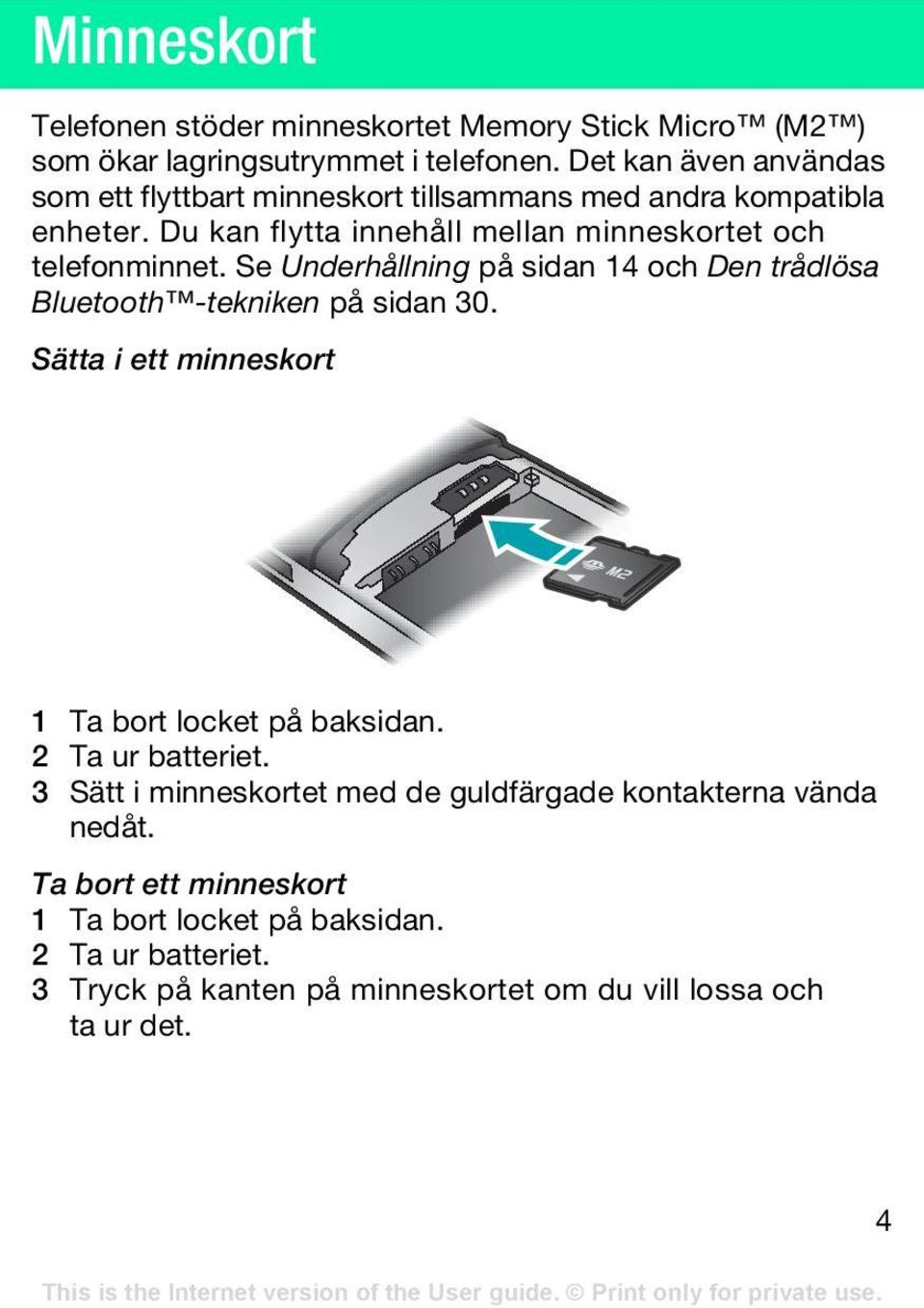 Minneskort

Telefonen stöder minneskortet Memory Stick Micro™ (M2™) som ökar lagringsutrymmet i telefonen. Det kan även användas som ett flyttbart minneskort tillsammans med andra kompatibla enheter. Du kan flytta innehåll mellan minneskortet och telefonminnet. Se Underhållning på sidan 14 och Den trådlösa Bluetooth™-tekniken på sidan 30.

Sätta i ett minneskort

M2

1 Ta bort locket på baksidan.
2 Ta ur batteriet.
3 Sätt i minneskortet med de guldfärgade kontakterna vända nedåt.

Ta bort ett minneskort
1 Ta bort locket på baksidan.
2 Ta ur batteriet.
3 Tryck på kanten på minneskortet om du vill lossa och ta ur det.

4

This is the Internet version of the User guide. © Print only for private use.